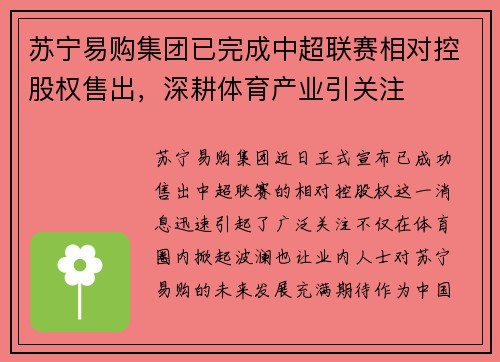 苏宁易购集团已完成中超联赛相对控股权售出，深耕体育产业引关注

苏宁易购集团近日正式宣布已成功售出中超联赛的相对控股权这一消息迅速引起了广泛关注不仅在体育圈内掀起波澜也让业内人士对苏宁易购的未来发展充满期待作为中国